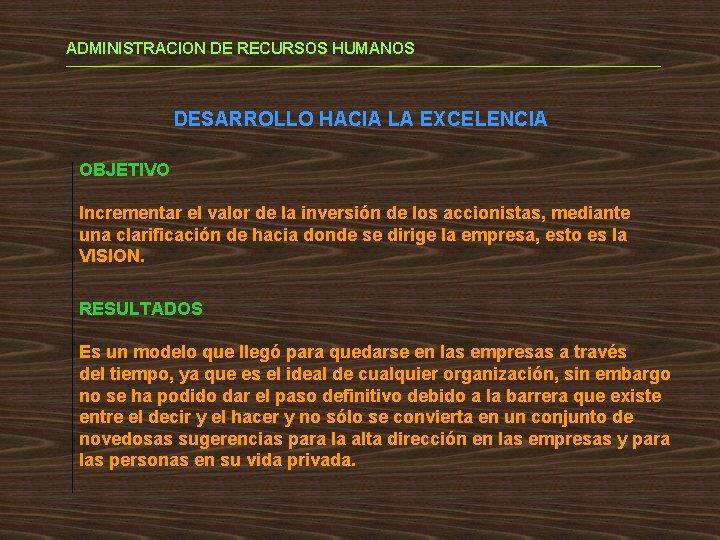 ADMINISTRACION DE RECURSOS HUMANOS

DESARROLLO HACIA LA EXCELENCIA

OBJETIVO

Incrementar el valor de la inversión de los accionistas, mediante una clarificación de hacia donde se dirige la empresa, esto es la VISION.

RESULTADOS

Es un modelo que llegó para quedarse en las empresas a través del tiempo, ya que es el ideal de cualquier organización, sin embargo no se ha podido dar el paso definitivo debido a la barrera que existe entre el decir y el hacer y no sólo se convierta en un conjunto de novedosas sugerencias para la alta dirección en las empresas y para las personas en su vida privada.